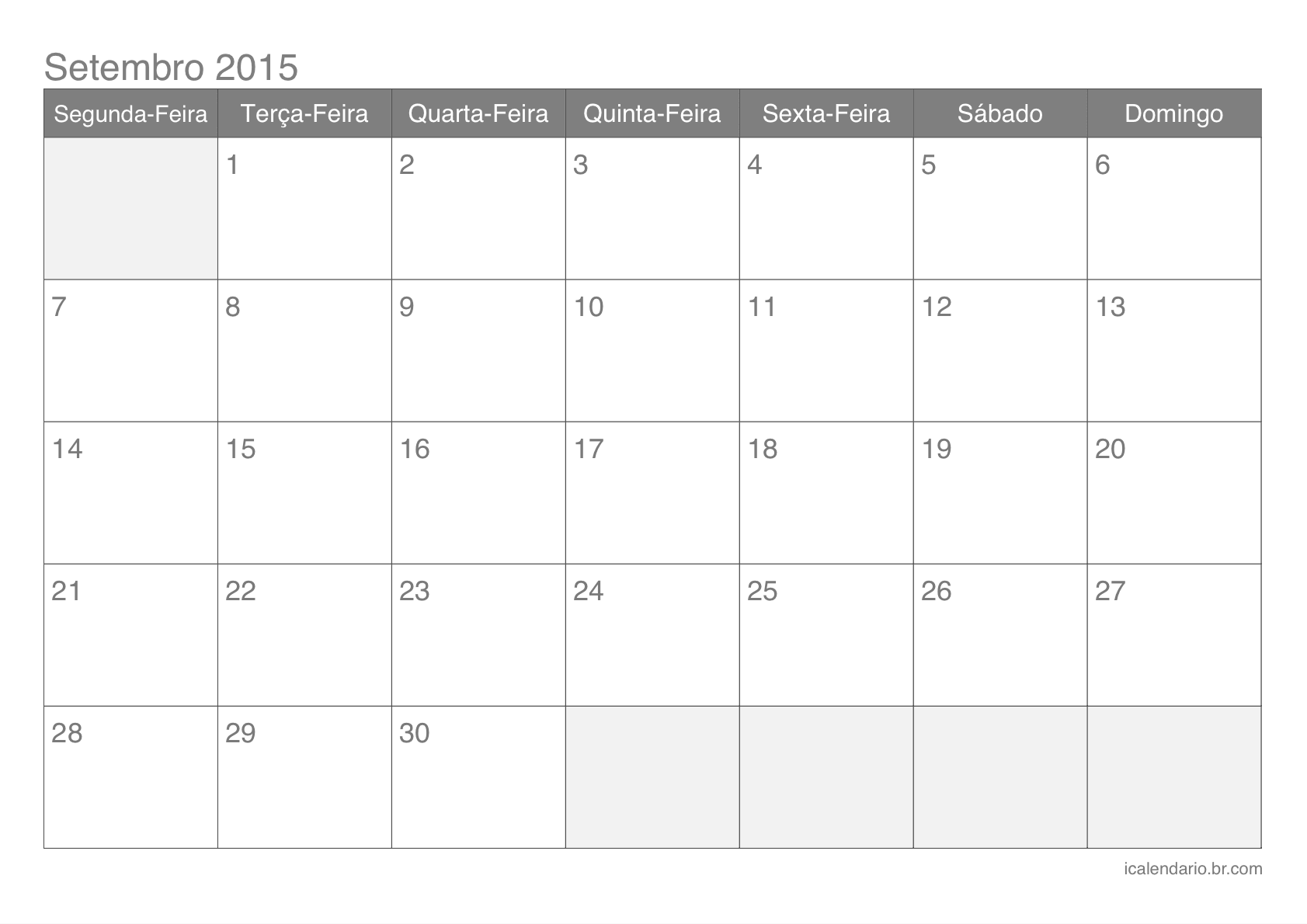 Setembro 2015

| Segunda-Feira | Terça-Feira | Quarta-Feira | Quinta-Feira | Sexta-Feira | Sábado | Domingo |
|---|---|---|---|---|---|---|
| | 1 | 2 | 3 | 4 | 5 | 6 |
| 7 | 8 | 9 | 10 | 11 | 12 | 13 |
| 14 | 15 | 16 | 17 | 18 | 19 | 20 |
| 21 | 22 | 23 | 24 | 25 | 26 | 27 |
| 28 | 29 | 30 | | | | |

icalendario.br.com